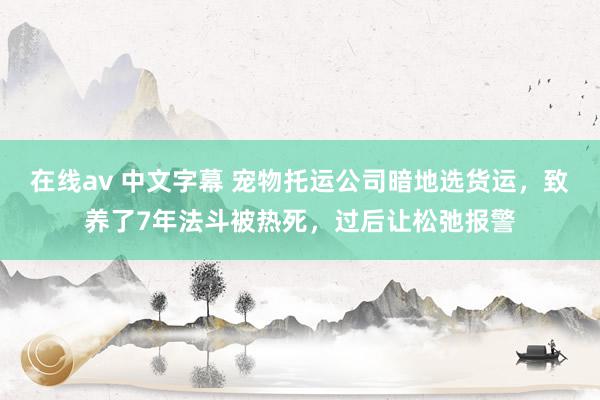 在线av 中文字幕 宠物托运公司暗地选货运，致养了7年法斗被热死，过后让松弛报警